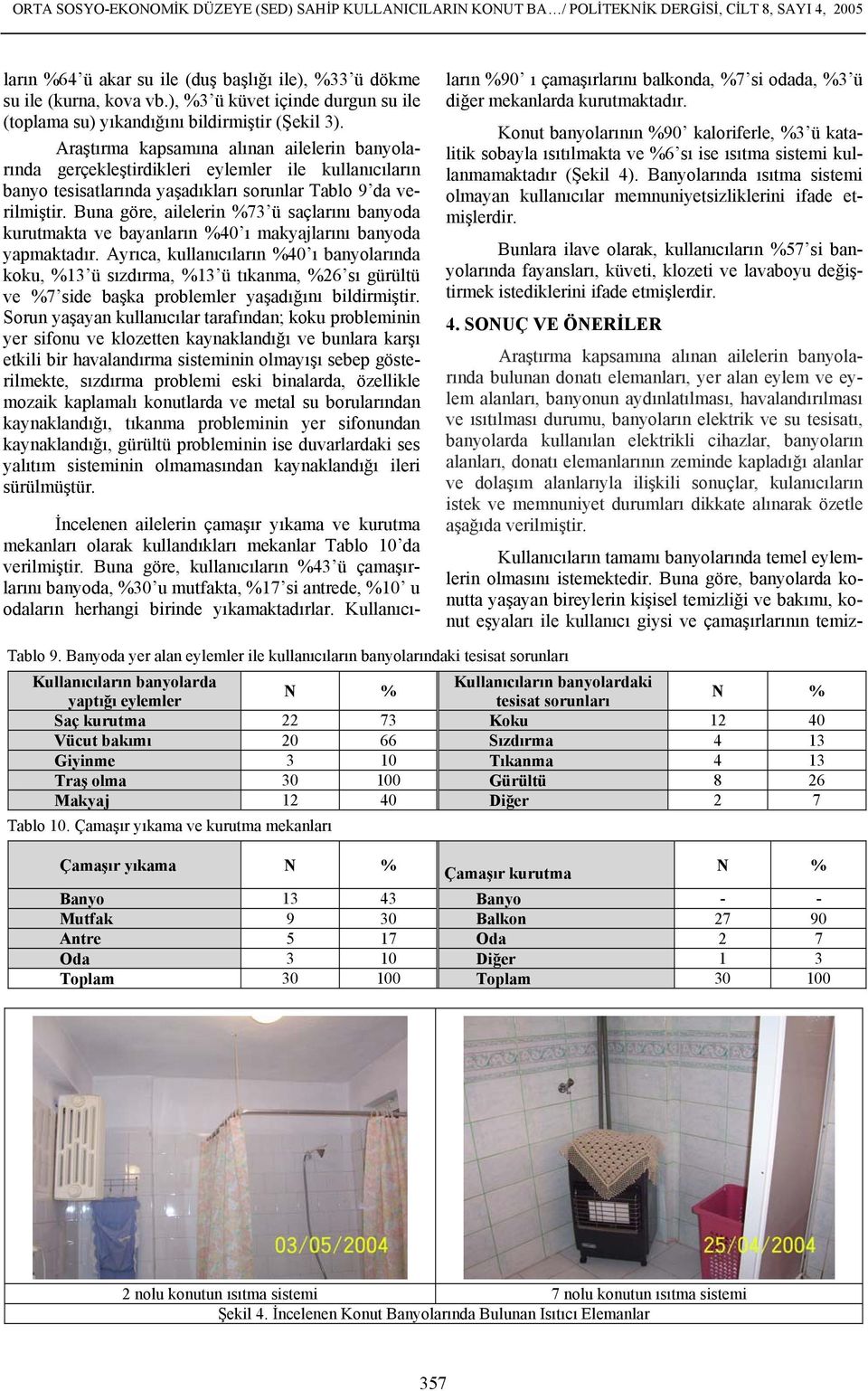 ORTA SOSYO-EKONOMİK DÜZEYE (SED) SAHİP KULLANICILARIN KONUT BA…/ POLİTEKNİK DERGİSİ, CİLT 8, SAYI 4, 2005

ların %64'ü akar su ile (duş başlığı ile), %33'ü dökme su ile (kurna, kova vb.), %3'ü küvet içinde durgun su ile (toplama su) yıkandığını bildirmiştir (Şekil 3).

Araştırma kapsamına alınan ailelerin banyolarında gerçekleştirdikleri eylemler ile kullanıcıların banyo tesisatlarında yaşadıkları sorunlar Tablo 9'da verilmiştir. Buna göre, ailelerin %73'ü saçlarını banyoda kurutmakta ve bayanların %40'ı makyajlarını banyoda yapmaktadır. Ayrıca, kullanıcıların %40'ı banyolarında koku, %13'ü sızdırma, %13'ü tıkanma, %26'sı gürültü ve %7'side başka problemler yaşadığını bildirmiştir. Sorun yaşayan kullanıcılar tarafından; koku probleminin yer sifonu ve klozetten kaynaklandığı ve bunlara karşı etkili bir havalandırma sisteminin olmayışı sebep gösterilmekte, sızdırma problemi eski binalarda, özellikle mozaik kaplamalı konutlarda ve metal su borularından kaynaklandığı, tıkanma probleminin yer sifonundan kaynaklandığı, gürültü probleminin ise duvarlardaki ses yalıtım sisteminin olmamasından kaynaklandığı ileri sürülmüştür.

İncelenen ailelerin çamaşır yıkama ve kurutma mekanları olarak kullandıkları mekanlar Tablo 10'da verilmiştir. Buna göre, kullanıcıların %43'ü çamaşırlarını banyoda, %30'u mutfakta, %17'si antrede, %10' u odaların herhangi birinde yıkamaktadırlar. Kullanıcıların %90' ı çamaşırlarını balkonda, %7'si odada, %3'ü diğer mekanlarda kurutmaktadır.

Konut banyolarının %90' kaloriferle, %3'ü katalitik sobayla ısıtılmakta ve %6'sı ise ısıtma sistemi kullanmamaktadır (Şekil 4). Banyolarında ısıtma sistemi olmayan kullanıcılar memnuniyetsizliklerini ifade etmişlerdir.

Bunlara ilave olarak, kullanıcıların %57'si banyolarında fayansları, küveti, klozeti ve lavaboyu değiştirmek istediklerini ifade etmişlerdir.

4. SONUÇ VE ÖNERİLER

Araştırma kapsamına alınan ailelerin banyolarında bulunan donatı elemanları, yer alan eylem ve eylem alanları, banyonun aydınlatılması, havalandırılması ve ısıtılması durumu, banyoların elektrik ve su tesisatı, banyolarda kullanılan elektrikli cihazlar, banyoların alanları, donatı elemanlarının zeminde kapladığı alanlar ve dolaşım alanlarıyla ilişkili sonuçlar, kulanıcıların istek ve memnuniyet durumları dikkate alınarak özetle aşağıda verilmiştir.

Kullanıcıların tamamı banyolarında temel eylemlerin olmasını istemektedir. Buna göre, banyolarda konutta yaşayan bireylerin kişisel temizliği ve bakımı, konut eşyaları ile kullanıcı giysi ve çamaşırlarının temiz-

Tablo 9. Banyoda yer alan eylemler ile kullanıcıların banyolarındaki tesisat sorunları

| Kullanıcıların banyolarda yaptığı eylemler | N | % | Kullanıcıların banyolardaki tesisat sorunları | N | % |
|---|---|---|---|---|---|
| Saç kurutma | 22 | 73 | Koku | 12 | 40 |
| Vücut bakımı | 20 | 66 | Sızdırma | 4 | 13 |
| Giyinme | 3 | 10 | Tıkanma | 4 | 13 |
| Traş olma | 30 | 100 | Gürültü | 8 | 26 |
| Makyaj | 12 | 40 | Diğer | 2 | 7 |

Tablo 10. Çamaşır yıkama ve kurutma mekanları

| Çamaşır yıkama | N | % | Çamaşır kurutma | N | % |
|---|---|---|---|---|---|
| Banyo | 13 | 43 | Banyo | - | - |
| Mutfak | 9 | 30 | Balkon | 27 | 90 |
| Antre | 5 | 17 | Oda | 2 | 7 |
| Oda | 3 | 10 | Diğer | 1 | 3 |
| Toplam | 30 | 100 | Toplam | 30 | 100 |

03/05/2004

25/04/2004

2 nolu konutun ısıtma sistemi

7 nolu konutun ısıtma sistemi

Şekil 4. İncelenen Konut Banyolarında Bulunan Isıtıcı Elemanlar

357